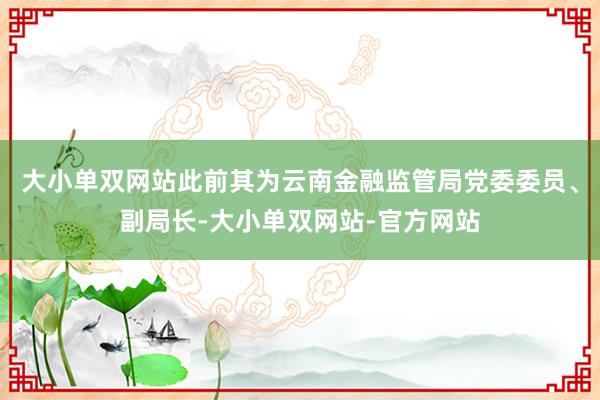 大小单双网站此前其为云南金融监管局党委委员、副局长-大小单双网站-官方网站